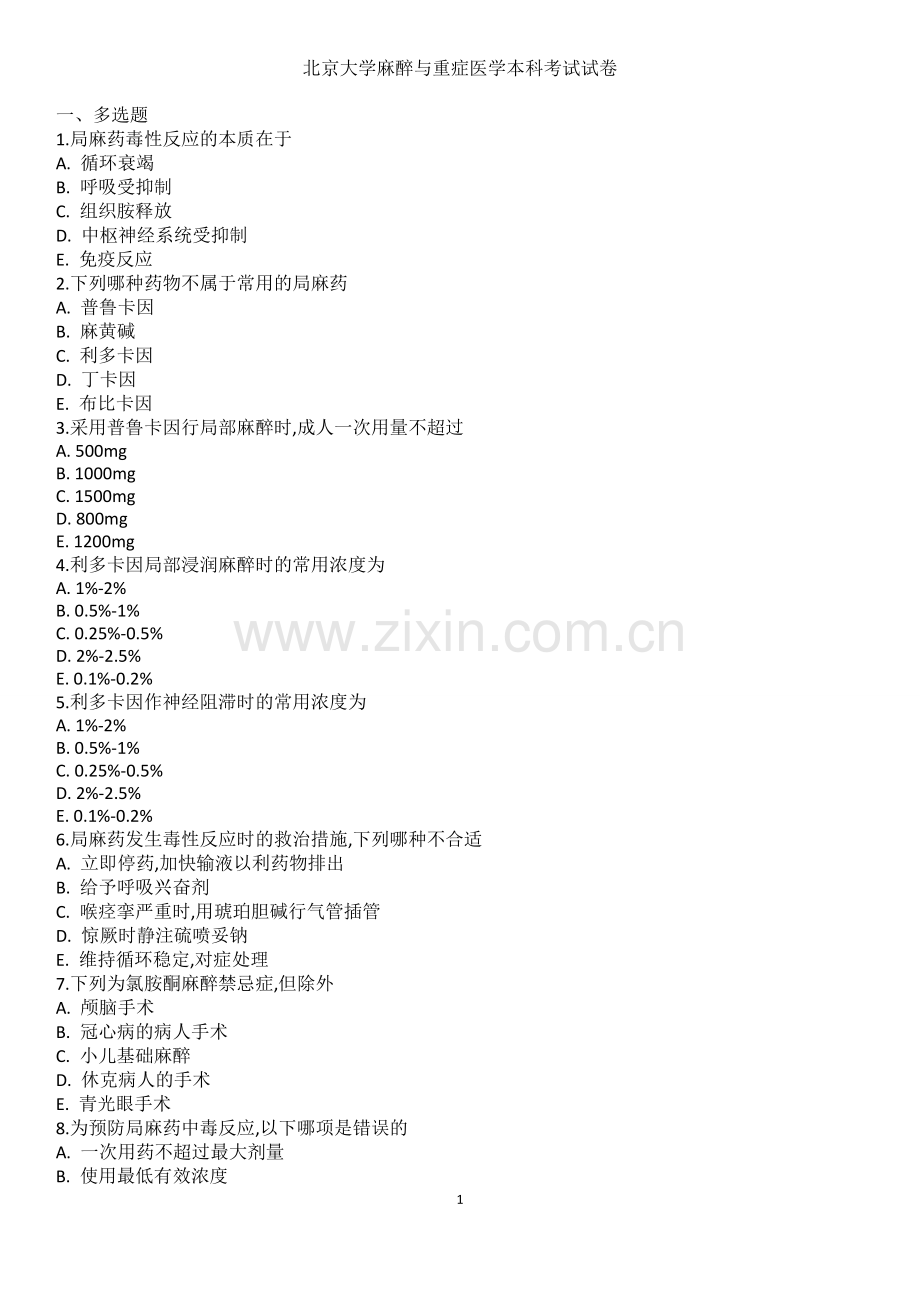 北京大学麻醉与重症医学本科考试试卷

一、多选题
1.局麻药毒性反应的本质在于
A. 循环衰竭
B. 呼吸受抑制
C. 组织胺释放
D. 中枢神经系统受抑制
E. 免疫反应
2.下列哪种药物不属于常用的局麻药
A. 普鲁卡因
B. 麻黄碱
C. 利多卡因
D. 丁卡因
E. 布比卡因
3.采用普鲁卡因行局部麻醉时,成人一次用量不超过
A. 500mg
B. 1000mg
C. 1500mg
D. 800mg
E. 1200mg
4.利多卡因局部浸润麻醉时的常用浓度为
A. 1%-2%
B. 0.5%-1%
C. 0.25%-0.5%
D. 2%-2.5%
E. 0.1%-0.2%
5.利多卡因作神经阻滞时的常用浓度为
A. 1%-2%
B. 0.5%-1%
C. 0.25%-0.5%
D. 2%-2.5%
E. 0.1%-0.2%
6.局麻药发生毒性反应时的救治措施,下列哪种不合适
A. 立即停药,加快输液以利药物排出
B. 给予呼吸兴奋剂
C. 喉痉挛严重时,用琥珀胆碱行气管插管
D. 惊厥时静注硫喷妥钠
E. 维持循环稳定,对症处理
7.下列为氯胺酮麻醉禁忌症,但除外
A. 颅脑手术
B. 冠心病的病人手术
C. 小儿基础麻醉
D. 休克病人的手术
E. 青光眼手术
8.为预防局麻药中毒反应,以下哪项是错误的
A. 一次用药不超过最大剂量
B. 使用最低有效浓度

1

www.zixin.com.cn